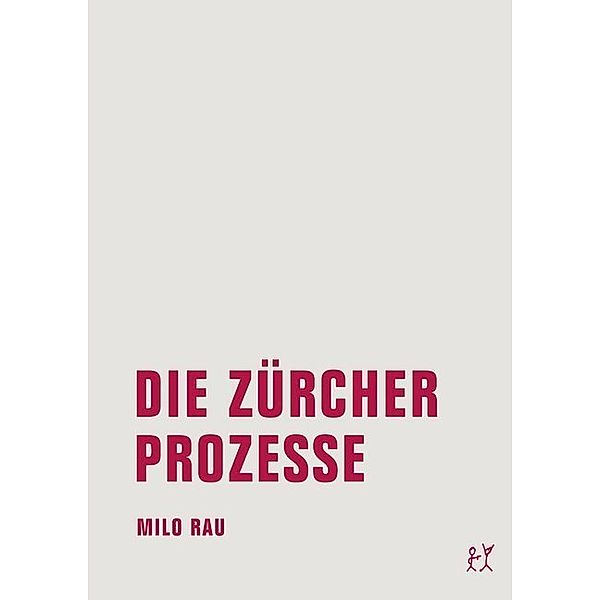 DIE ZÜRCHER PROZESSE

MILO RAU